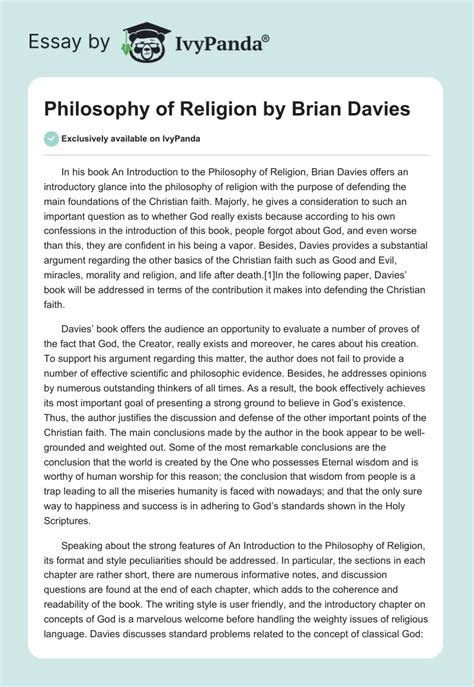 Essay by IvyPanda®

Philosophy of Religion by Brian Davies

Exclusively available on IvyPanda

In his book An Introduction to the Philosophy of Religion, Brian Davies offers an introductory glance into the philosophy of religion with the purpose of defending the main foundations of the Christian faith. Majorly, he gives a consideration to such an important question as to whether God really exists because according to his own confessions in the introduction of this book, people forgot about God, and even worse than this, they are confident in his being a vapor. Besides, Davies provides a substantial argument regarding the other basics of the Christian faith such as Good and Evil, miracles, morality and religion, and life after death.[1]In the following paper, Davies' book will be addressed in terms of the contribution it makes into defending the Christian faith.

Davies' book offers the audience an opportunity to evaluate a number of proves of the fact that God, the Creator, really exists and moreover, he cares about his creation. To support his argument regarding this matter, the author does not fail to provide a number of effective scientific and philosophic evidence. Besides, he addresses opinions by numerous outstanding thinkers of all times. As a result, the book effectively achieves its most important goal of presenting a strong ground to believe in God's existence. Thus, the author justifies the discussion and defense of the other important points of the Christian faith. The main conclusions made by the author in the book appear to be well-grounded and weighted out. Some of the most remarkable conclusions are the conclusion that the world is created by the One who possesses Eternal wisdom and is worthy of human worship for this reason; the conclusion that wisdom from people is a trap leading to all the miseries humanity is faced with nowadays; and that the only sure way to happiness and success is in adhering to God's standards shown in the Holy Scriptures.

Speaking about the strong features of An Introduction to the Philosophy of Religion, its format and style peculiarities should be addressed. In particular, the sections in each chapter are rather short, there are numerous informative notes, and discussion questions are found at the end of each chapter, which adds to the coherence and readability of the book. The writing style is user friendly, and the introductory chapter on concepts of God is a marvelous welcome before handling the weighty issues of religious language. Davies discusses standard problems related to the concept of classical God: